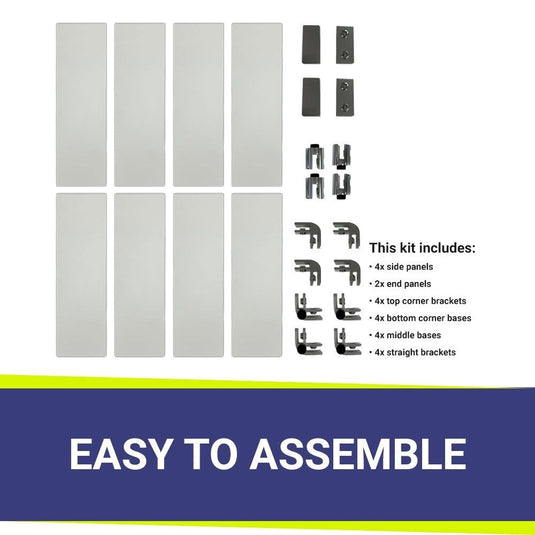 This kit includes:

• 4x side panels
• 2x end panels
• 4x top corner brackets
• 4x bottom corner bases
• 4x middle bases
• 4x straight brackets

EASY TO ASSEMBLE